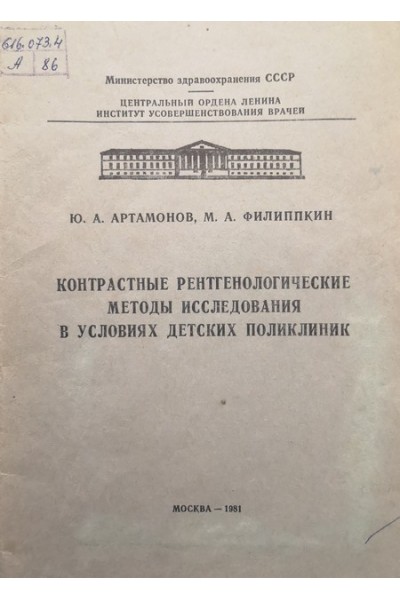 616.073.4
А 86

Министерство здравоохранения СССР

ЦЕНТРАЛЬНЫЙ ОРДЕНА ЛЕНИНА
ИНСТИТУТ УСОВЕРШЕНСТВОВАНИЯ ВРАЧЕЙ

Ю. А. АРТАМОНОВ, М. А. ФИЛИППКИН

КОНТРАСТНЫЕ РЕНТГЕНОЛОГИЧЕСКИЕ МЕТОДЫ ИССЛЕДОВАНИЯ В УСЛОВИЯХ ДЕТСКИХ ПОЛИКЛИНИК

МОСКВА — 1981